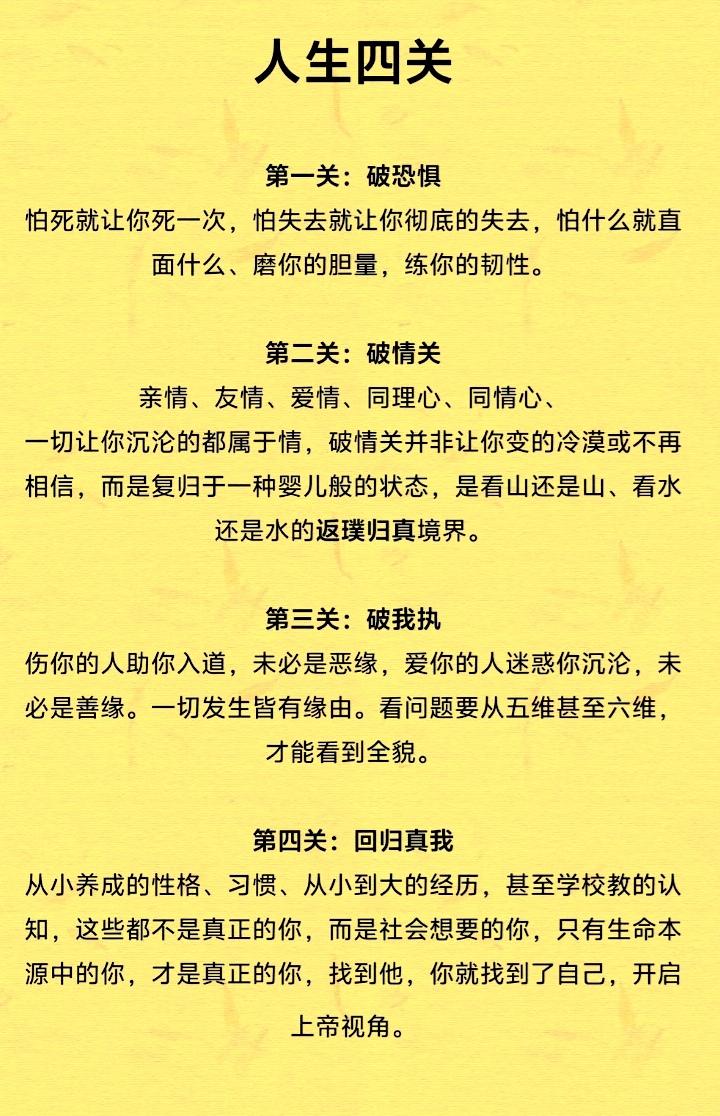 人生四关

第一关：破恐惧
怕死就让你死一次，怕失去就让你彻底的失去，怕什么就直面什么、磨你的胆量，练你的韧性。

第二关：破情关
亲情、友情、爱情、同理心、同情心、
一切让你沉沦的都属于情，破情关并非让你变的冷漠或不再相信，而是复归于一种婴儿般的状态，是看山还是山、看水还是水的返璞归真境界。

第三关：破我执
伤你的人助你入道，未必是恶缘，爱你的人迷惑你沉沦，未必是善缘。一切发生皆有缘由。看问题要从五维甚至六维，才能看到全貌。

第四关：回归真我
从小养成的性格、习惯、从小到大的经历，甚至学校教的认知，这些都不是真正的你，而是社会想要的你，只有生命本源中的你，才是真正的你，找到他，你就找到了自己，开启上帝视角。